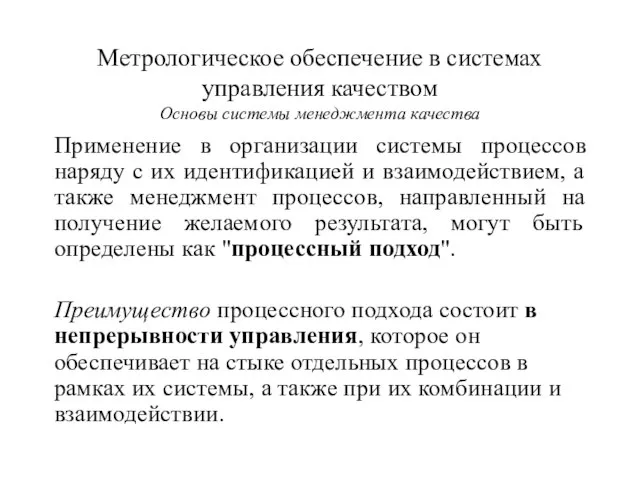 Метрологическое обеспечение в системах управления качеством

Основы системы менеджмента качества

Применение в организации системы процессов наряду с их идентификацией и взаимодействием, а также менеджмент процессов, направленный на получение желаемого результата, могут быть определены как "процессный подход".

Преимущество процессного подхода состоит в непрерывности управления, которое он обеспечивает на стыке отдельных процессов в рамках их системы, а также при их комбинации и взаимодействии.